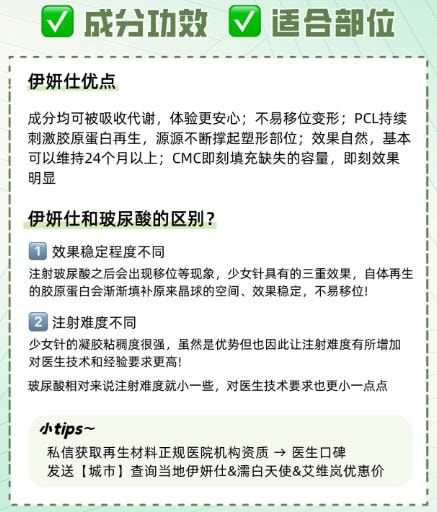 ✅ 成分功效 ✅ 适合部位

伊妍仕优点

成分均可被吸收代谢，体验更安心；不易移位变形；PCL持续刺激胶原蛋白再生，源源不断撑起塑形部位；效果自然，基本可以维持24个月以上；CMC即刻填充缺失的容量，即刻效果明显

伊妍仕和玻尿酸的区别？

1️⃣ 效果稳定程度不同

注射玻尿酸之后会出现移位等现象，少女针具有的三重效果，自体再生的胶原蛋白会渐渐填补原来晶球的空间、效果稳定，不易移位！

2️⃣ 注射难度不同

少女针的凝胶粘稠度很强，虽然是优势但也因此让注射难度有所增加对医生技术和经验要求更高！

玻尿酸相对来说注射难度就小一些，对医生技术要求也更小一点点

小tips~

私信获取再生材料正规医院机构资质 → 医生口碑
发送【城市】查询当地伊妍仕&濡白天使&艾维岚优惠价